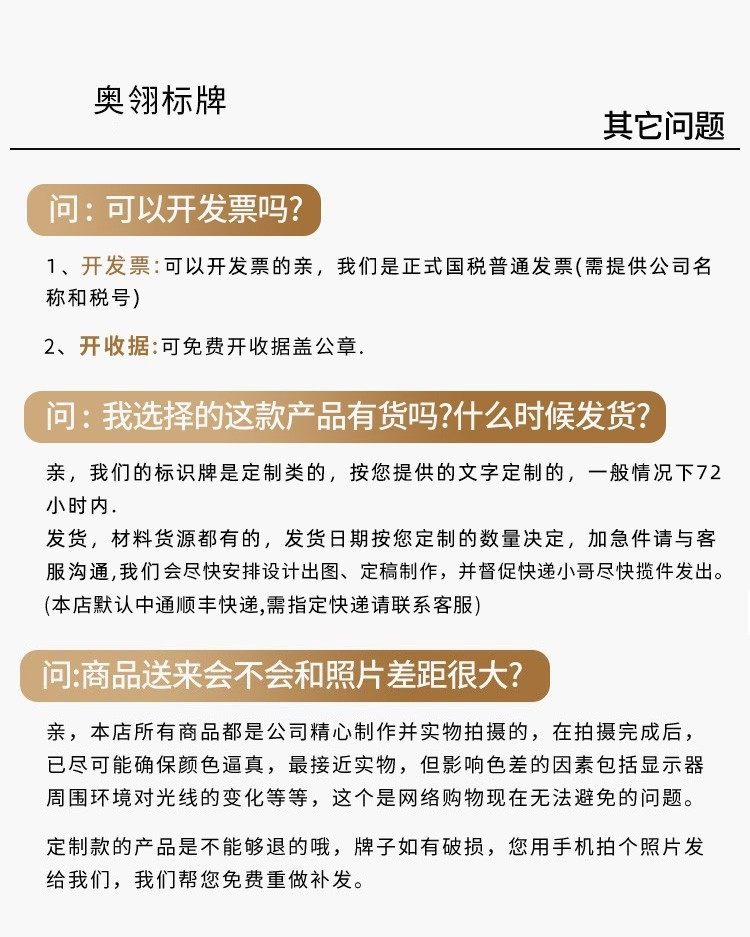 奥翎标牌

其它问题

问：可以开发票吗?

1、开发票：可以开发票的亲，我们是正式国税普通发票(需提供公司名称和税号)

2、开收据：可免费开收据盖公章.

问：我选择的这款产品有货吗?什么时候发货?

亲，我们的标识牌是定制类的，按您提供的文字定制的，一般情况下72小时内.
发货，材料货源都有的，发货日期按您定制的数量决定，加急件请与客服沟通,我们会尽快安排设计出图、定稿制作，并督促快递小哥尽快揽件发出。
(本店默认中通顺丰快递,需指定快递请联系客服)

问:商品送来会不会和照片差距很大?

亲，本店所有商品都是公司精心制作并实物拍摄的，在拍摄完成后，已尽可能确保颜色逼真，最接近实物，但影响色差的因素包括显示器周围环境对光线的变化等等，这个是网络购物现在无法避免的问题。

定制款的产品是不能够退的哦，牌子如有破损，您用手机拍个照片发给我们，我们帮您免费重做补发。